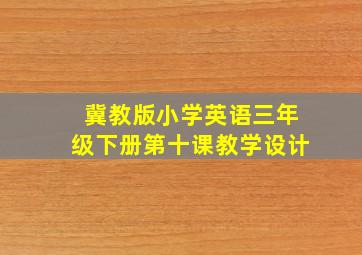 冀教版小学英语三年级下册第十课教学设计